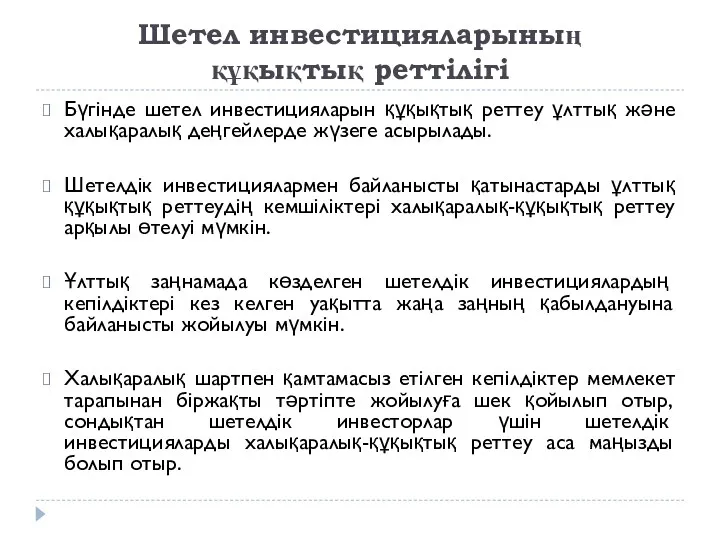 Шетел инвестицияларының құқықтық реттілігі

Бүгінде шетел инвестицияларын құқықтық реттеу ұлттық және халықаралық деңгейлерде жүзеге асырылады.

Шетелдік инвестициялармен байланысты қатынастарды ұлттық құқықтық реттеудің кемшіліктері халықаралық-құқықтық реттеу арқылы өтелуі мүмкін.

Ұлттық заңнамада көзделген шетелдік инвестициялардың кепілдіктері кез келген уақытта жаңа заңның қабылдануына байланысты жойылуы мүмкін.

Халықаралық шартпен қамтамасыз етілген кепілдіктер мемлекет тарапынан біржақты тәртіпте жойылуға шек қойылып отыр, сондықтан шетелдік инвесторлар үшін шетелдік инвестицияларды халықаралық-құқықтық реттеу аса маңызды болып отыр.